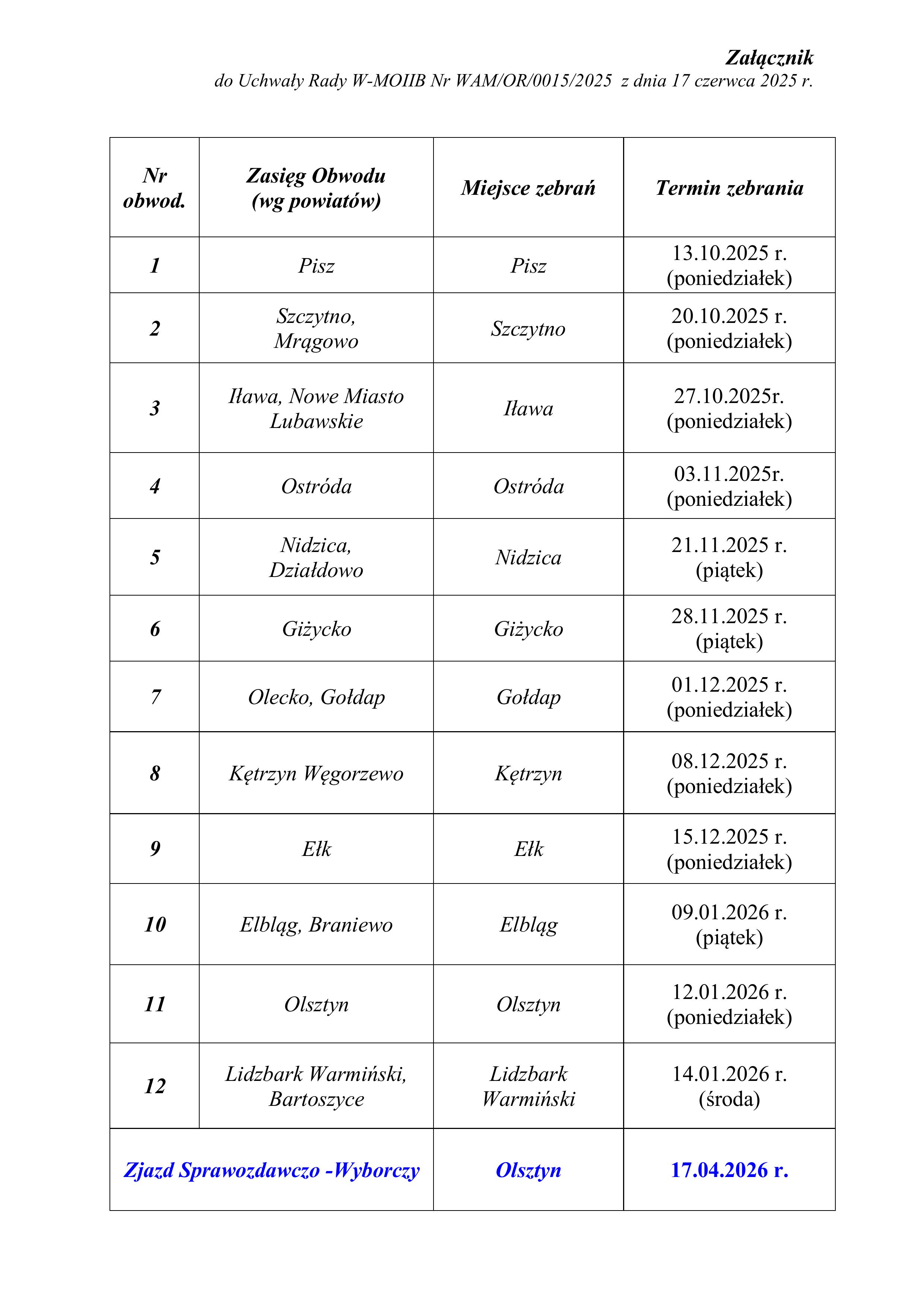 Załącznik
do Uchwały Rady W-MOIIB Nr WAM/OR/0015/2025 z dnia 17 czerwca 2025 r.

| Nr obwod. | Zasięg Obwodu (wg powiatów) | Miejsce zebrań | Termin zebrania |
|---|---|---|---|
| 1 | Pisz | Pisz | 13.10.2025 r. (poniedziałek) |
| 2 | Szczytno, Mrągowo | Szczytno | 20.10.2025 r. (poniedziałek) |
| 3 | Iława, Nowe Miasto Lubawskie | Iława | 27.10.2025r. (poniedziałek) |
| 4 | Ostróda | Ostróda | 03.11.2025r. (poniedziałek) |
| 5 | Nidzica, Działdowo | Nidzica | 21.11.2025 r. (piątek) |
| 6 | Giżycko | Giżycko | 28.11.2025 r. (piątek) |
| 7 | Olecko, Gołdap | Gołdap | 01.12.2025 r. (poniedziałek) |
| 8 | Kętrzyn Węgorzewo | Kętrzyn | 08.12.2025 r. (poniedziałek) |
| 9 | Ełk | Ełk | 15.12.2025 r. (poniedziałek) |
| 10 | Elbląg, Braniewo | Elbląg | 09.01.2026 r. (piątek) |
| 11 | Olsztyn | Olsztyn | 12.01.2026 r. (poniedziałek) |
| 12 | Lidzbark Warmiński, Bartoszyce | Lidzbark Warmiński | 14.01.2026 r. (środa) |
| Zjazd Sprawozdawczo -Wyborczy | | Olsztyn | 17.04.2026 r. |